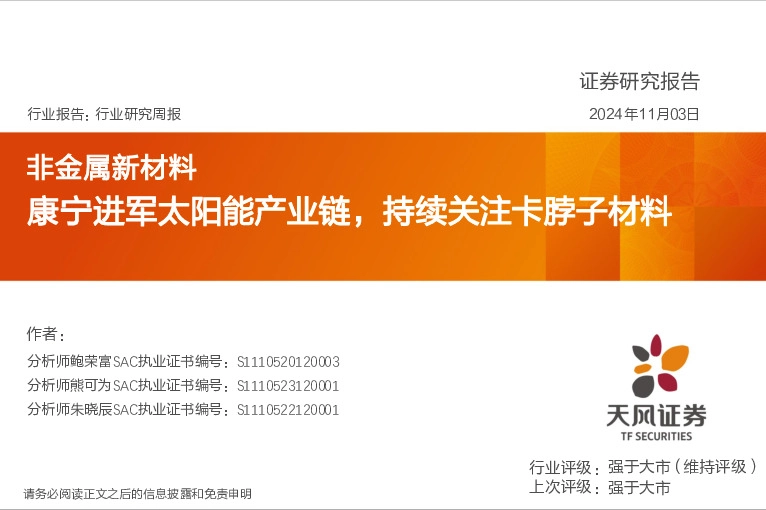 证券研究报告

行业报告：行业研究周报

2024年11月03日

非金属新材料
康宁进军太阳能产业链，持续关注卡脖子材料

作者：

分析师鲍荣富SAC执业证书编号：S1110520120003

分析师熊可为SAC执业证书编号：S1110523120001

分析师朱晓辰SAC执业证书编号：S1110522120001

天风证券
TF SECURITIES

行业评级：强于大市（维持评级）
上次评级：强于大市

请务必阅读正文之后的信息披露和免责申明